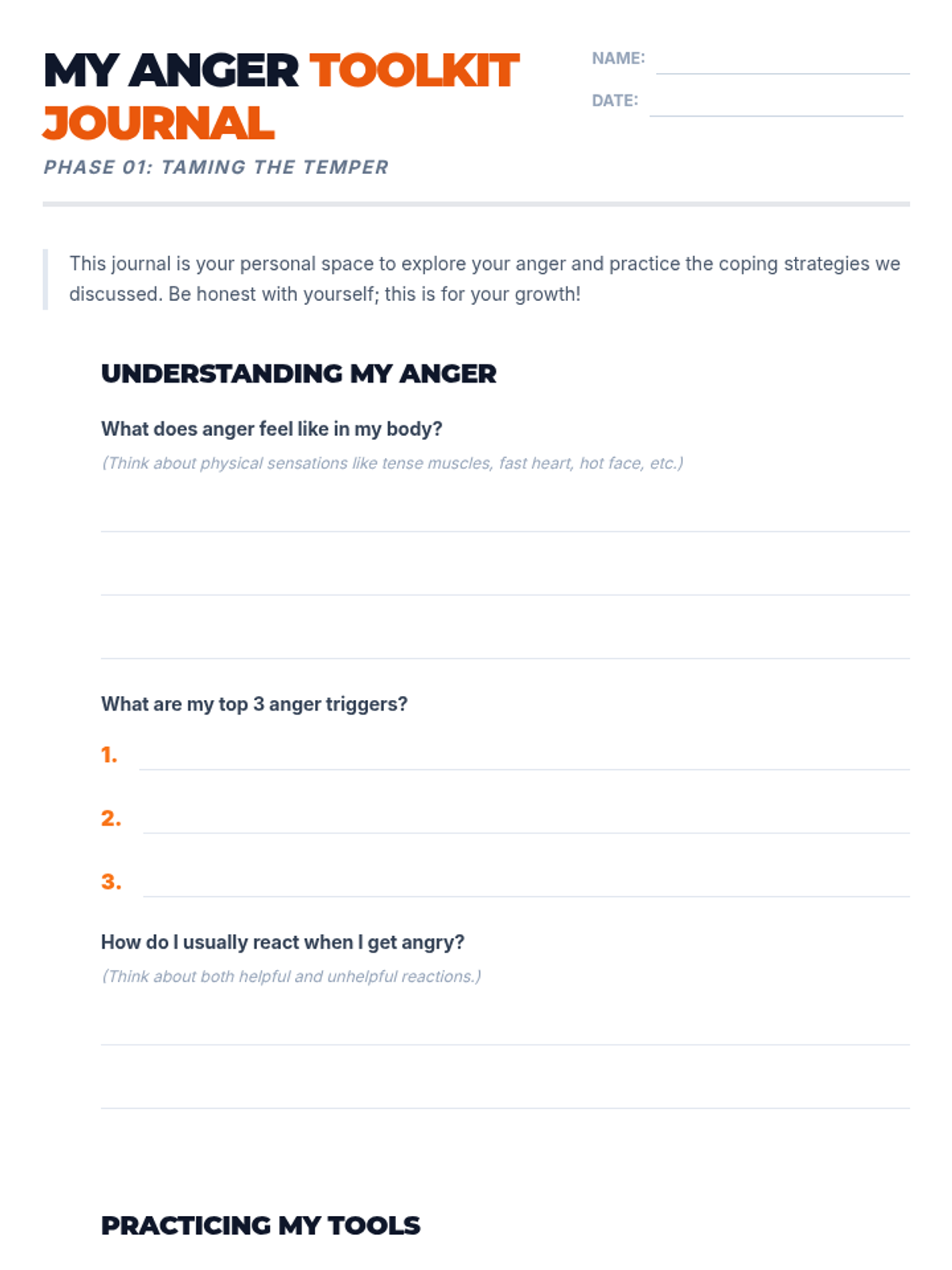 MY ANGER TOOLKIT JOURNAL

PHASE 01: TAMING THE TEMPER

NAME:

DATE:

This journal is your personal space to explore your anger and practice the coping strategies we discussed. Be honest with yourself; this is for your growth!

UNDERSTANDING MY ANGER

What does anger feel like in my body?

(Think about physical sensations like tense muscles, fast heart, hot face, etc.)

What are my top 3 anger triggers?

1.

2.

3.

How do I usually react when I get angry?

(Think about both helpful and unhelpful reactions.)

PRACTICING MY TOOLS